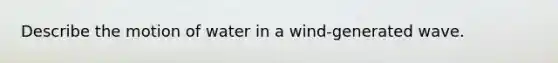 Describe the motion of water in a wind-generated wave.